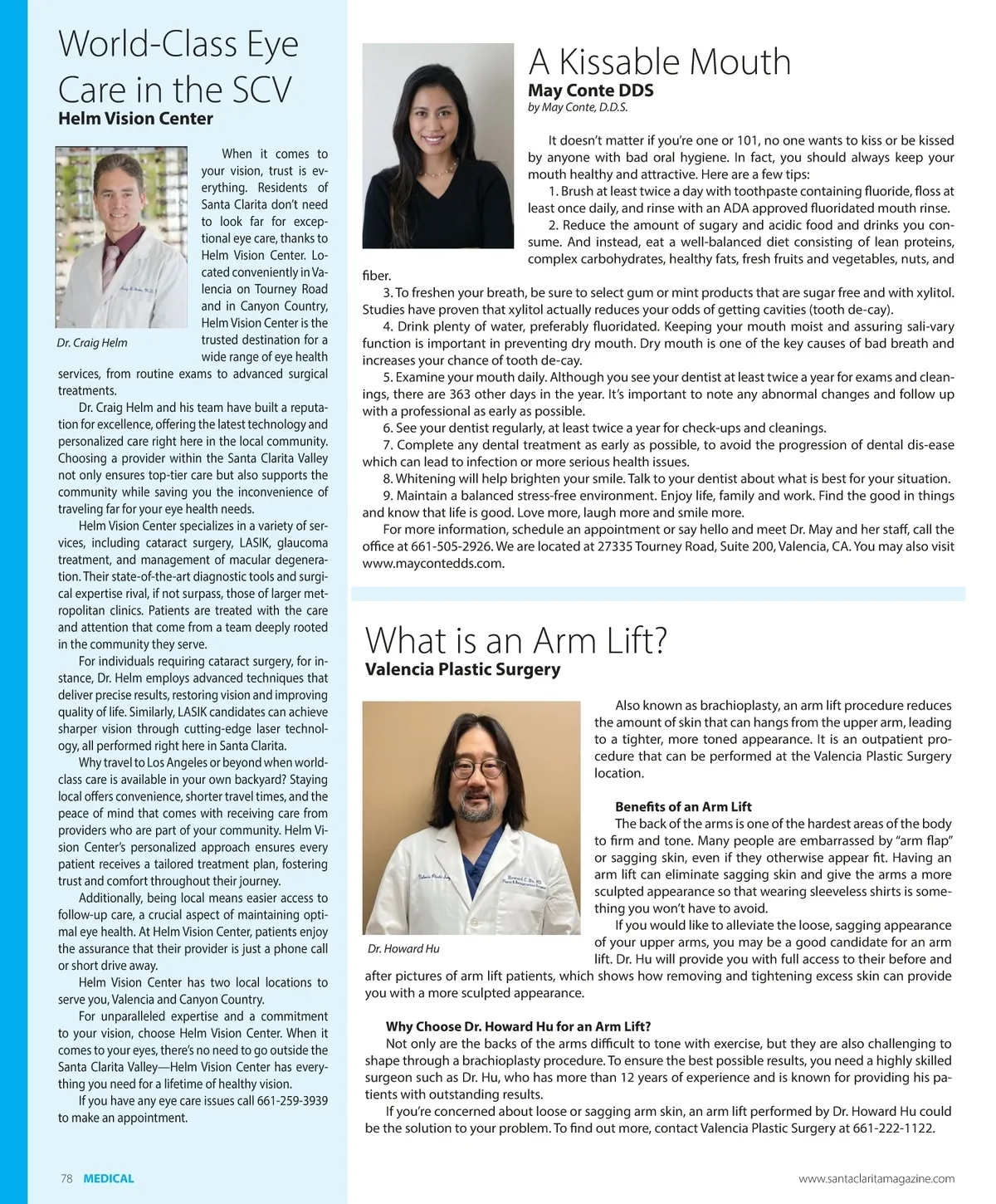 World-Class Eye Care in the SCV
Helm Vision Center

Dr. Craig Helm

When it comes to your vision, trust is everything. Residents of Santa Clarita don't need to look far for exceptional eye care, thanks to Helm Vision Center. Located conveniently in Valencia on Tourney Road and in Canyon Country, Helm Vision Center is the trusted destination for a wide range of eye health services, from routine exams to advanced surgical treatments.

Dr. Craig Helm and his team have built a reputation for excellence, offering the latest technology and personalized care right here in the local community. Choosing a provider within the Santa Clarita Valley not only ensures top-tier care but also supports the community while saving you the inconvenience of traveling far for your eye health needs.

Helm Vision Center specializes in a variety of services, including cataract surgery, LASIK, glaucoma treatment, and management of macular degeneration. Their state-of-the-art diagnostic tools and surgical expertise rival, if not surpass, those of larger metropolitan clinics. Patients are treated with the care and attention that come from a team deeply rooted in the community they serve.

For individuals requiring cataract surgery, for instance, Dr. Helm employs advanced techniques that deliver precise results, restoring vision and improving quality of life. Similarly, LASIK candidates can achieve sharper vision through cutting-edge laser technology, all performed right here in Santa Clarita.

Why travel to Los Angeles or beyond when world-class care is available in your own backyard? Staying local offers convenience, shorter travel times, and the peace of mind that comes with receiving care from providers who are part of your community. Helm Vision Center's personalized approach ensures every patient receives a tailored treatment plan, fostering trust and comfort throughout their journey.

Additionally, being local means easier access to follow-up care, a crucial aspect of maintaining optimal eye health. At Helm Vision Center, patients enjoy the assurance that their provider is just a phone call or short drive away.

Helm Vision Center has two local locations to serve you, Valencia and Canyon Country.

For unparalleled expertise and a commitment to your vision, choose Helm Vision Center. When it comes to your eyes, there's no need to go outside the Santa Clarita Valley—Helm Vision Center has everything you need for a lifetime of healthy vision.

If you have any eye care issues call 661-259-3939 to make an appointment.

A Kissable Mouth
May Conte DDS
by May Conte, D.D.S.

It doesn't matter if you're one or 101, no one wants to kiss or be kissed by anyone with bad oral hygiene. In fact, you should always keep your mouth healthy and attractive. Here are a few tips:
1. Brush at least twice a day with toothpaste containing fluoride, floss at least once daily, and rinse with an ADA approved fluoridated mouth rinse.
2. Reduce the amount of sugary and acidic food and drinks you consume. And instead, eat a well-balanced diet consisting of lean proteins, complex carbohydrates, healthy fats, fresh fruits and vegetables, nuts, and fiber.
3. To freshen your breath, be sure to select gum or mint products that are sugar free and with xylitol. Studies have proven that xylitol actually reduces your odds of getting cavities (tooth de-cay).
4. Drink plenty of water, preferably fluoridated. Keeping your mouth moist and assuring sali-vary function is important in preventing dry mouth. Dry mouth is one of the key causes of bad breath and increases your chance of tooth de-cay.
5. Examine your mouth daily. Although you see your dentist at least twice a year for exams and cleanings, there are 363 other days in the year. It's important to note any abnormal changes and follow up with a professional as early as possible.
6. See your dentist regularly, at least twice a year for check-ups and cleanings.
7. Complete any dental treatment as early as possible, to avoid the progression of dental dis-ease which can lead to infection or more serious health issues.
8. Whitening will help brighten your smile. Talk to your dentist about what is best for your situation.
9. Maintain a balanced stress-free environment. Enjoy life, family and work. Find the good in things and know that life is good. Love more, laugh more and smile more.
For more information, schedule an appointment or say hello and meet Dr. May and her staff, call the office at 661-505-2926. We are located at 27335 Tourney Road, Suite 200, Valencia, CA. You may also visit www.maycontedds.com.

What is an Arm Lift?
Valencia Plastic Surgery

Dr. Howard Hu

Also known as brachioplasty, an arm lift procedure reduces the amount of skin that can hangs from the upper arm, leading to a tighter, more toned appearance. It is an outpatient procedure that can be performed at the Valencia Plastic Surgery location.

Benefits of an Arm Lift
The back of the arms is one of the hardest areas of the body to firm and tone. Many people are embarrassed by "arm flap" or sagging skin, even if they otherwise appear fit. Having an arm lift can eliminate sagging skin and give the arms a more sculpted appearance so that wearing sleeveless shirts is something you won't have to avoid.
If you would like to alleviate the loose, sagging appearance of your upper arms, you may be a good candidate for an arm lift. Dr. Hu will provide you with full access to their before and after pictures of arm lift patients, which shows how removing and tightening excess skin can provide you with a more sculpted appearance.

Why Choose Dr. Howard Hu for an Arm Lift?
Not only are the backs of the arms difficult to tone with exercise, but they are also challenging to shape through a brachioplasty procedure. To ensure the best possible results, you need a highly skilled surgeon such as Dr. Hu, who has more than 12 years of experience and is known for providing his patients with outstanding results.
If you're concerned about loose or sagging arm skin, an arm lift performed by Dr. Howard Hu could be the solution to your problem. To find out more, contact Valencia Plastic Surgery at 661-222-1122.

78 MEDICAL
www.santaclaritamagazine.com